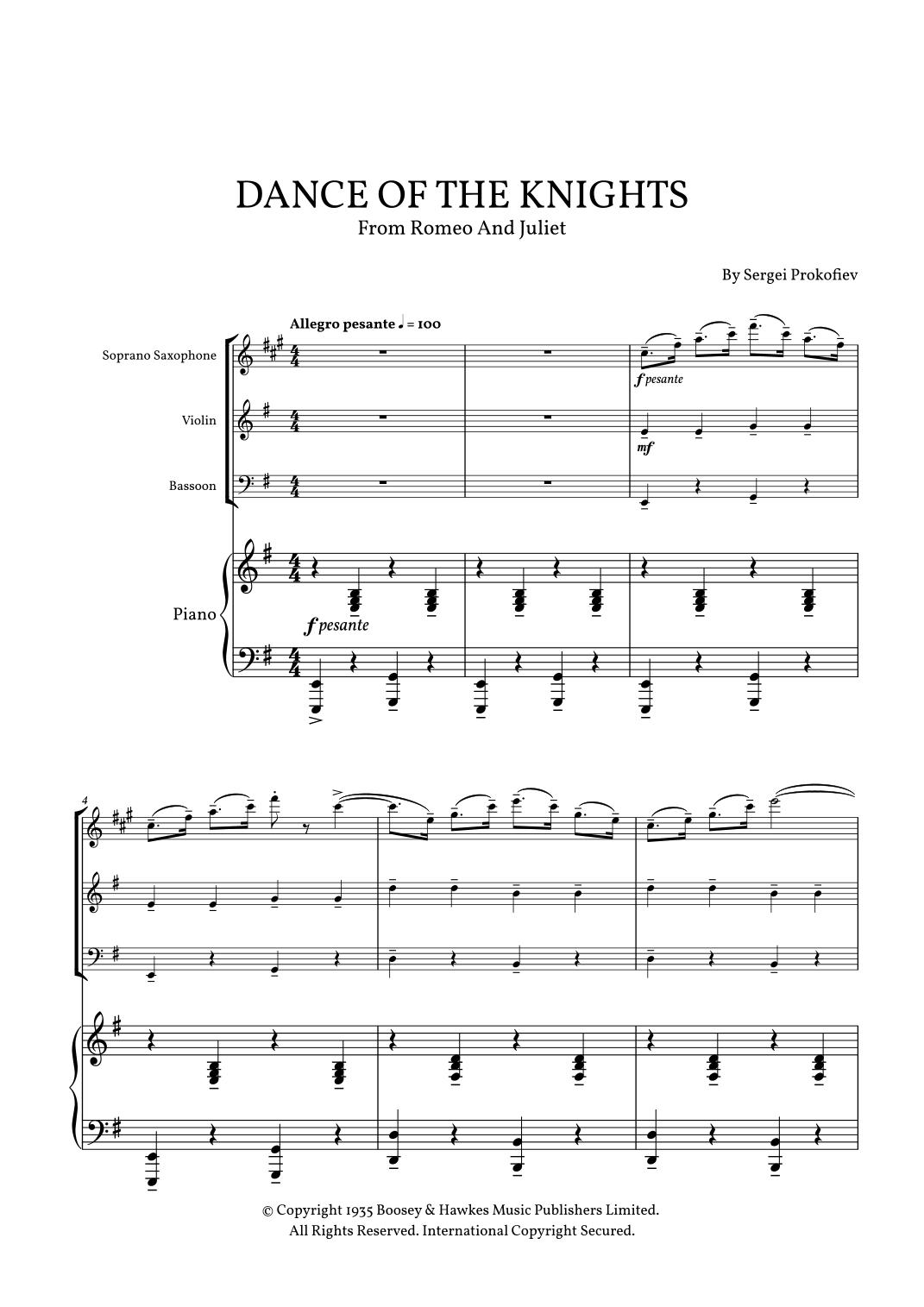 DANCE OF THE KNIGHTS
From Romeo And Juliet

By Sergei Prokofiev

Allegro pesante ♩ = 100

Soprano Saxophone

Violin

Bassoon

Piano

f pesante

mf

f pesante

4

© Copyright 1935 Boosey & Hawkes Music Publishers Limited.
All Rights Reserved. International Copyright Secured.